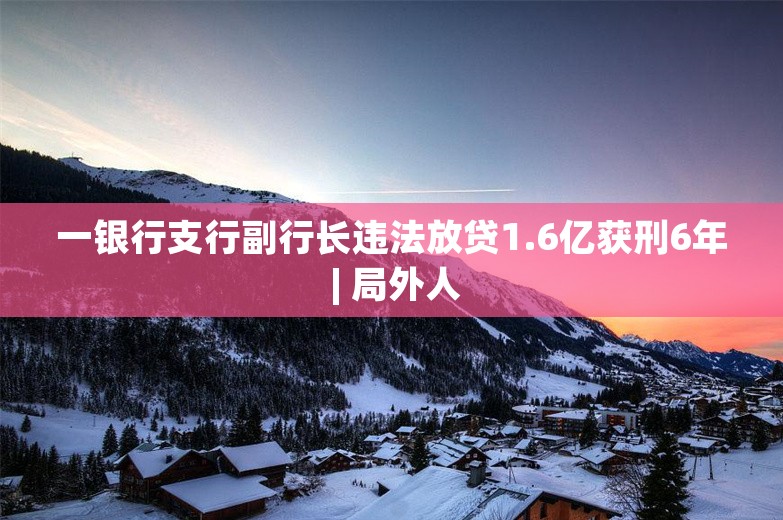 一银行支行副行长违法放贷1.6亿获刑6年 | 局外人